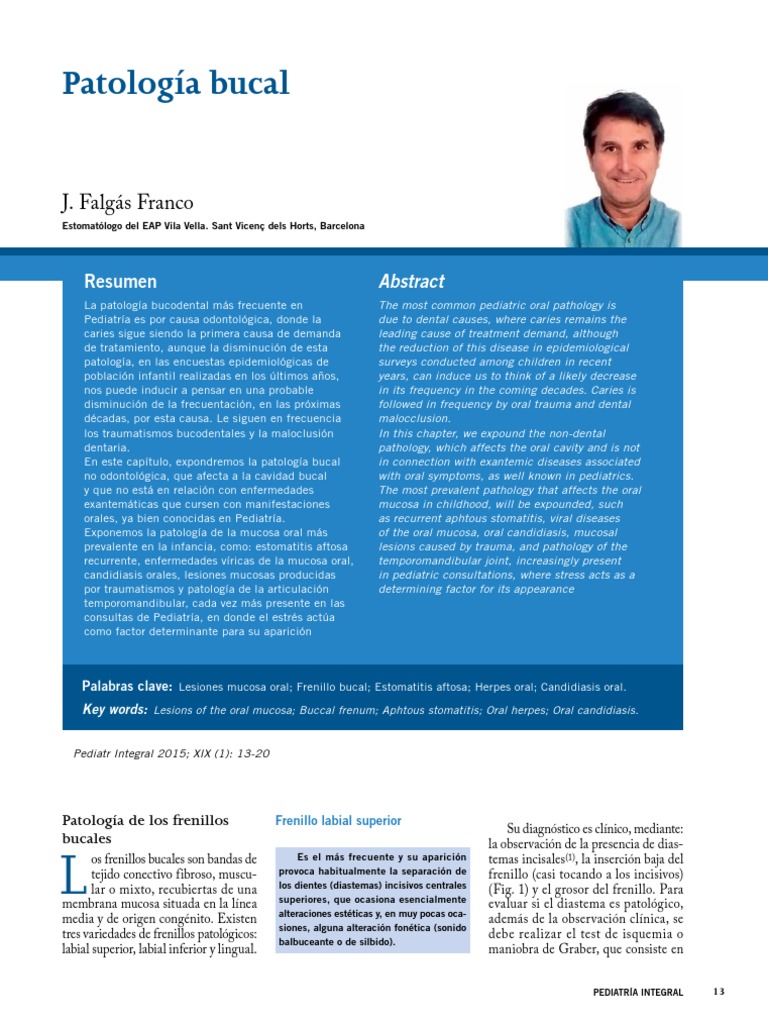 Patología bucal

J. Falgás Franco

Estomatólogo del EAP Vila Vella. Sant Vicenç dels Horts, Barcelona

Resumen

La patología bucodental más frecuente en Pediatría es por causa odontológica, donde la caries sigue siendo la primera causa de demanda de tratamiento, aunque la disminución de esta patología, en las encuestas epidemiológicas de población infantil realizadas en los últimos años, nos puede inducir a pensar en una probable disminución de la frecuentación, en las próximas décadas, por esta causa. Le siguen en frecuencia los traumatismos bucodentales y la maloclusión dentaria.
En este capítulo, expondremos la patología bucal no odontológica, que afecta a la cavidad bucal y que no está en relación con enfermedades exantemáticas que cursen con manifestaciones orales, ya bien conocidas en Pediatría.
Exponemos la patología de la mucosa oral más prevalente en la infancia, como: estomatitis aftosa recurrente, enfermedades víricas de la mucosa oral, candidiasis orales, lesiones mucosas producidas por traumatismos y patología de la articulación temporomandibular, cada vez más presente en las consultas de Pediatría, en donde el estrés actúa como factor determinante para su aparición

Abstract

The most common pediatric oral pathology is due to dental causes, where caries remains the leading cause of treatment demand, although the reduction of this disease in epidemiological surveys conducted among children in recent years, can induce us to think of a likely decrease in its frequency in the coming decades. Caries is followed in frequency by oral trauma and dental malocclusion.
In this chapter, we expound the non-dental pathology, which affects the oral cavity and is not in connection with exantemic diseases associated with oral symptoms, as well known in pediatrics.
The most prevalent pathology that affects the oral mucosa in childhood, will be expounded, such as recurrent aphtous stomatitis, viral diseases of the oral mucosa, oral candidiasis, mucosal lesions caused by trauma, and pathology of the temporomandibular joint, increasingly present in pediatric consultations, where stress acts as a determining factor for its appearance

Palabras clave: Lesiones mucosa oral; Frenillo bucal; Estomatitis aftosa; Herpes oral; Candidiasis oral.

Key words: Lesions of the oral mucosa; Buccal frenum; Aphtous stomatitis; Oral herpes; Oral candidiasis.

Pediatr Integral 2015; XIX (1): 13-20

Patología de los frenillos bucales

Los frenillos bucales son bandas de tejido conectivo fibroso, muscular o mixto, recubiertas de una membrana mucosa situada en la línea media y de origen congénito. Existen tres variedades de frenillos patológicos: labial superior, labial inferior y lingual.

Frenillo labial superior

Es el más frecuente y su aparición provoca habitualmente la separación de los dientes (diastemas) incisivos centrales superiores, que ocasiona esencialmente alteraciones estéticas y, en muy pocas ocasiones, alguna alteración fonética (sonido balbuceante o de silbido).

Su diagnóstico es clínico, mediante: la observación de la presencia de diastemas incisales$^{(1)}$, la inserción baja del frenillo (casi tocando a los incisivos) (Fig. 1) y el grosor del frenillo. Para evaluar si el diastema es patológico, además de la observación clínica, se debe realizar el test de isquemia o maniobra de Graber, que consiste en

PEDIATRÍA INTEGRAL 13